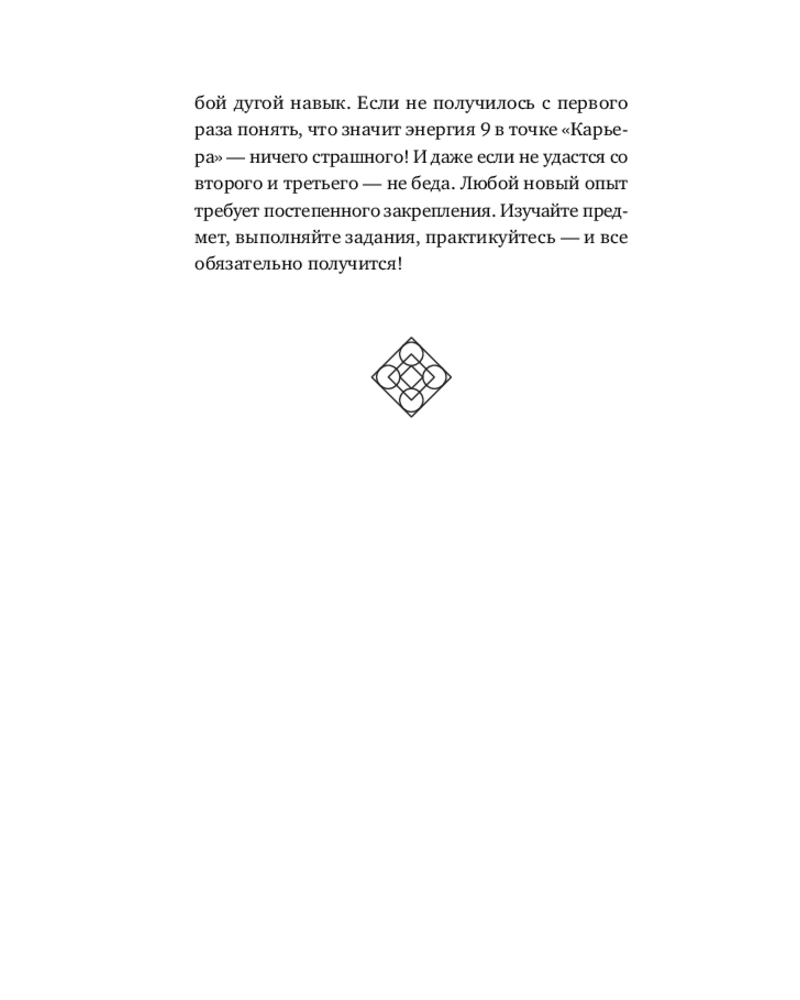 бой дугой навык. Если не получилось с первого раза понять, что значит энергия 9 в точке «Карьера» — ничего страшного! И даже если не удастся со второго и третьего — не беда. Любой новый опыт требует постепенного закрепления. Изучайте предмет, выполняйте задания, практикуйтесь — и все обязательно получится!